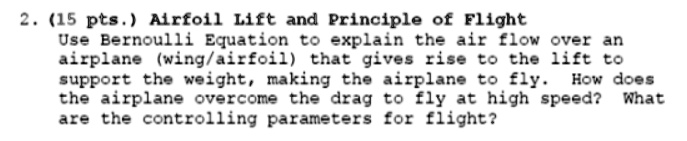 2. (15 pts.) Airfoil Lift and Principle of Flight
Use Bernoulli Equation to explain the air flow over an airplane (wing/airfoil) that gives rise to the lift to support the weight, making the airplane to fly. How does the airplane overcome the drag to fly at high speed? What are the controlling parameters for flight?